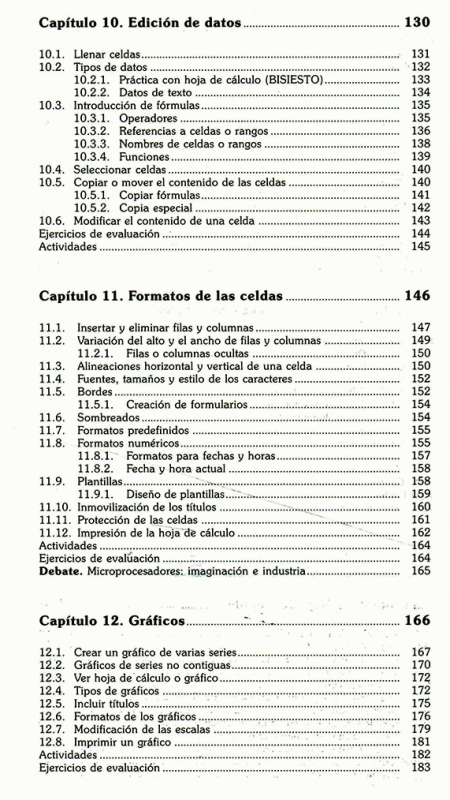 Capítulo 10. Edición de datos ........ 130

10.1. Llenar celdas ........ 131
10.2. Tipos de datos ........ 132
10.2.1. Práctica con hoja de cálculo (BISIESTO) ........ 133
10.2.2. Datos de texto ........ 134
10.3. Introducción de fórmulas ........ 135
10.3.1. Operadores ........ 135
10.3.2. Referencias a celdas o rangos ........ 136
10.3.3. Nombres de celdas o rangos ........ 138
10.3.4. Funciones ........ 139
10.4. Seleccionar celdas ........ 140
10.5. Copiar o mover el contenido de las celdas ........ 140
10.5.1. Copiar fórmulas ........ 141
10.5.2. Copia especial ........ 142
10.6. Modificar el contenido de una celda ........ 143
Ejercicios de evaluación ........ 144
Actividades ........ 145

Capítulo 11. Formatos de las celdas ........ 146

11.1. Insertar y eliminar filas y columnas ........ 147
11.2. Variación del alto y el ancho de filas y columnas ........ 149
11.2.1. Filas o columnas ocultas ........ 150
11.3. Alineaciones horizontal y vertical de una celda ........ 150
11.4. Fuentes, tamaños y estilo de los caracteres ........ 152
11.5. Bordes ........ 152
11.5.1. Creación de formularios ........ 154
11.6. Sombreados ........ 154
11.7. Formatos predefinidos ........ 155
11.8. Formatos numéricos ........ 155
11.8.1. Formatos para fechas y horas ........ 157
11.8.2. Fecha y hora actual ........ 158
11.9. Plantillas ........ 158
11.9.1. Diseño de plantillas ........ 159
11.10. Inmovilización de los títulos ........ 160
11.11. Protección de las celdas ........ 161
11.12. Impresión de la hoja de cálculo ........ 162
Actividades ........ 164
Ejercicios de evaluación ........ 164
Debate. Microprocesadores: imaginación e industria ........ 165

Capítulo 12. Gráficos ........ 166

12.1. Crear un gráfico de varias series ........ 167
12.2. Gráficos de series no contiguas ........ 170
12.3. Ver hoja de cálculo o gráfico ........ 172
12.4. Tipos de gráficos ........ 172
12.5. Incluir títulos ........ 175
12.6. Formatos de los gráficos ........ 176
12.7. Modificación de las escalas ........ 179
12.8. Imprimir un gráfico ........ 181
Actividades ........ 182
Ejercicios de evaluación ........ 183